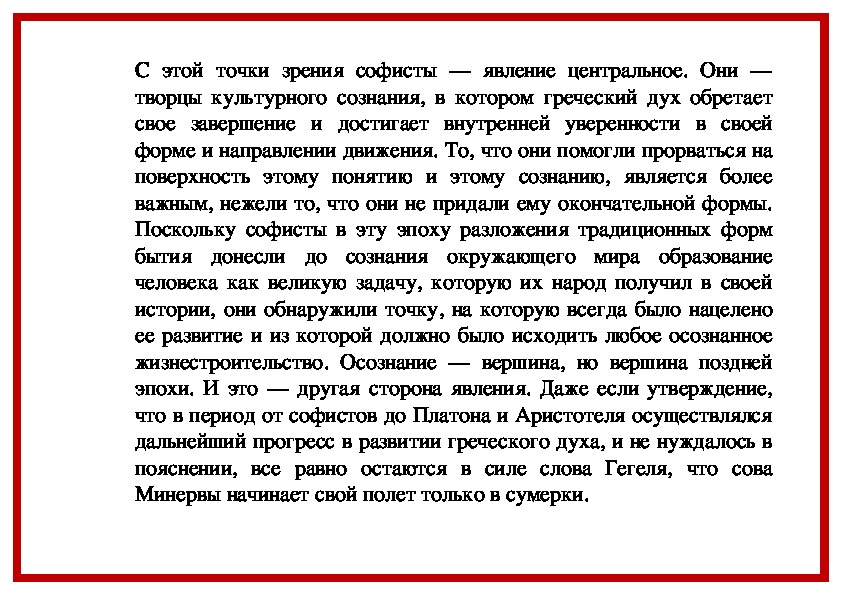 С этой точки зрения софисты — явление центральное. Они — творцы культурного сознания, в котором греческий дух обретает свое завершение и достигает внутренней уверенности в своей форме и направлении движения. То, что они помогли прорваться на поверхность этому понятию и этому сознанию, является более важным, нежели то, что они не придали ему окончательной формы. Поскольку софисты в эту эпоху разложения традиционных форм бытия донесли до сознания окружающего мира образование человека как великую задачу, которую их народ получил в своей истории, они обнаружили точку, на которую всегда было нацелено ее развитие и из которой должно было исходить любое осознанное жизнестроительство. Осознание — вершина, но вершина поздней эпохи. И это — другая сторона явления. Даже если утверждение, что в период от софистов до Платона и Аристотеля осуществлялся дальнейший прогресс в развитии греческого духа, и не нуждалось в пояснении, все равно остаются в силе слова Гегеля, что сова Минервы начинает свой полет только в сумерки.